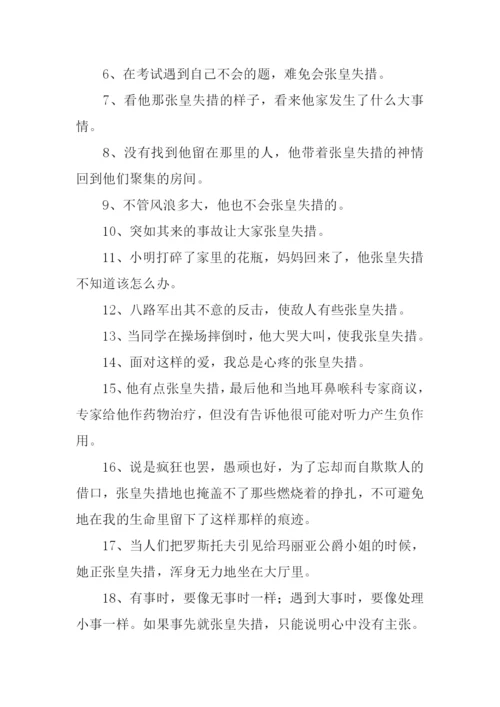 6、在考试遇到自己不会的题，难免会张皇失措。

7、看他那张皇失措的样子，看来他家发生了什么大事情。

8、没有找到他留在那里的人，他带着张皇失措的神情回到他们聚集的房间。

9、不管风浪多大，他也不会张皇失措的。

10、突如其来的事故让大家张皇失措。

11、小明打碎了家里的花瓶，妈妈回来了，他张皇失措不知道该怎么办。

12、八路军出其不意的反击，使敌人有些张皇失措。

13、当同学在操场摔倒时，他大哭大叫，使我张皇失措。

14、面对这样的爱，我总是心疼的张皇失措。

15、他有点张皇失措，最后他和当地耳鼻喉科专家商议，专家给他作药物治疗，但没有告诉他很可能对听力产生负作用。

16、说是疯狂也罢，愚顽也好，为了忘却而自欺欺人的借口，张皇失措地也掩盖不了那些燃烧着的挣扎，不可避免地在我的生命里留下了这样那样的痕迹。

17、当人们把罗斯托夫引见给玛丽亚公爵小姐的时候，她正张皇失措，浑身无力地坐在大厅里。

18、有事时，要像无事时一样；遇到大事时，要像处理小事一样。如果事先就张皇失措，只能说明心中没有主张。